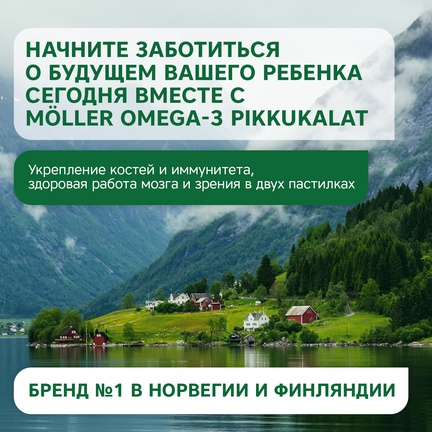 НАЧНИТЕ ЗАБОТИТЬСЯ О БУДУЩЕМ ВАШЕГО РЕБЕНКА СЕГОДНЯ ВМЕСТЕ С MÖLLER OMEGA-3 PIKKUKALAT

Укрепление костей и иммунитета, здоровая работа мозга и зрения в двух пастилках

БРЕНД №1 В НОРВЕГИИ И ФИНЛЯНДИИ